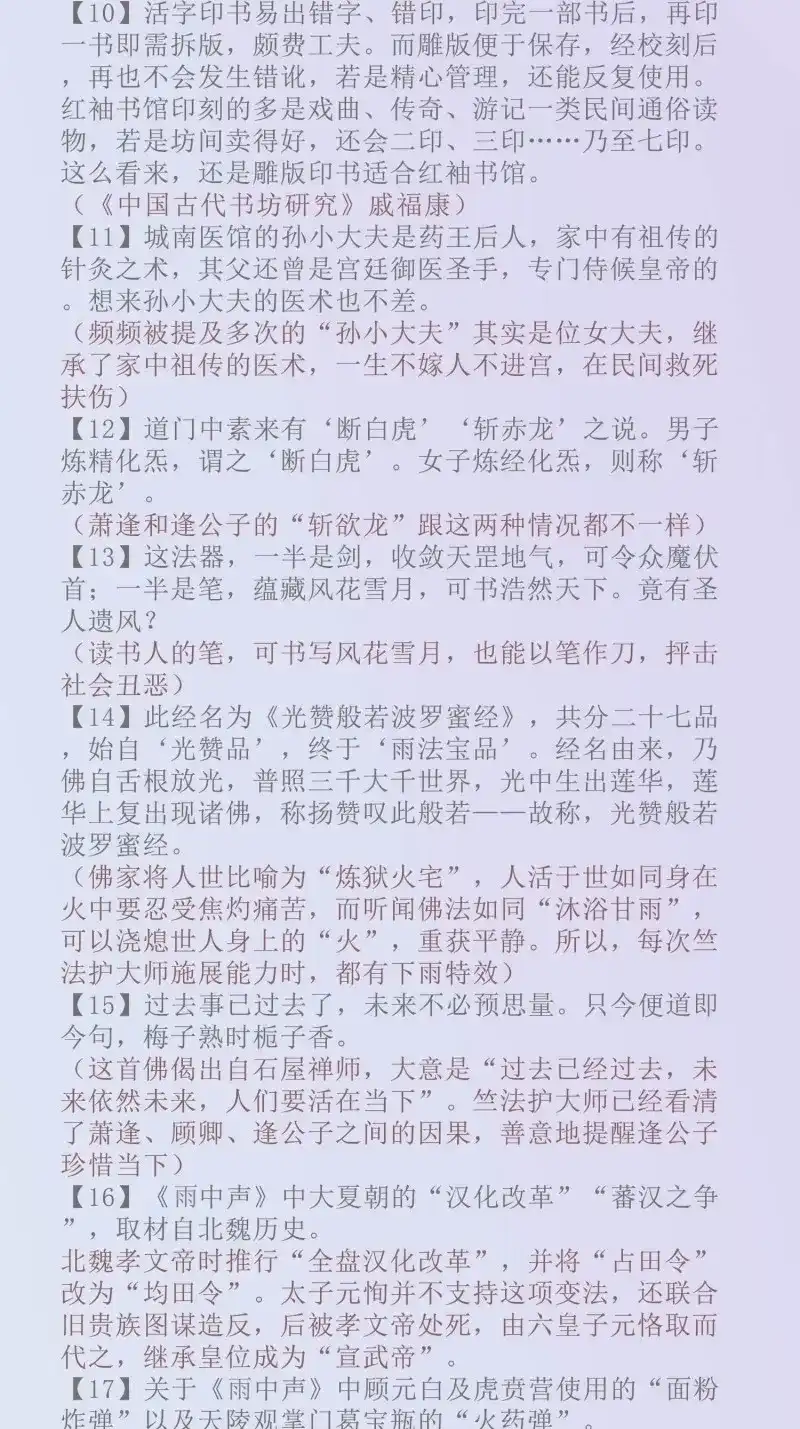 【10】活字印书易出错字、错印，印完一部书后，再印一书即需拆版，颇费工夫。而雕版便于保存，经校刻后，再也不会发生错讹，若是精心管理，还能反复使用。红袖书馆印刻的多是戏曲、传奇、游记一类民间通俗读物，若是坊间卖得好，还会二印、三印……乃至七印。这么看来，还是雕版印书适合红袖书馆。
（《中国古代书坊研究》戚福康）
【11】城南医馆的孙小大夫是药王后人，家中有祖传的针灸之术，其父还曾是宫廷御医圣手，专门侍候皇帝的。想来孙小大夫的医术也不差。
（频频被提及多次的“孙小大夫”其实是位女大夫，继承了家中祖传的医术，一生不嫁人不进宫，在民间救死扶伤）
【12】道门中素来有‘断白虎’‘斩赤龙’之说。男子炼精化炁，谓之‘断白虎’。女子炼经化炁，则称‘斩赤龙’。
（萧逢和逢公子的“斩欲龙”跟这两种情况都不一样）
【13】这法器，一半是剑，收敛天罡地气，可令众魔伏首；一半是笔，蕴藏风花雪月，可书浩然天下。竟有圣人遗风？
（读书人的笔，可书写风花雪月，也能以笔作刀，抨击社会丑恶）
【14】此经名为《光赞般若波罗蜜经》，共分二十七品，始自‘光赞品’，终于‘雨法宝品’。经名由来，乃佛自舌根放光，普照三千大千世界，光中生出莲华，莲华上复出现诸佛，称扬赞叹此般若——故称，光赞般若波罗蜜经。
（佛家将人世比喻为“炼狱火宅”，人活于世如同身在火中要忍受焦灼痛苦，而听闻佛法如同“沐浴甘雨”，可以浇熄世人身上的“火”，重获平静。所以，每次竺法护大师施展能力时，都有下雨特效）
【15】过去事已过去了，未来不必预思量。只今便道即今句，梅子熟时栀子香。
（这首佛偈出自石屋禅师，大意是“过去已经过去，未来依然未来，人们要活在当下”。竺法护大师已经看清了萧逢、顾卿、逢公子之间的因果，善意地提醒逢公子珍惜当下）
【16】《雨中声》中大夏朝的“汉化改革”“蕃汉之争”，取材自北魏历史。
北魏孝文帝时推行“全盘汉化改革”，并将“占田令”改为“均田令”。太子元恂并不支持这项变法，还联合旧贵族图谋造反，后被孝文帝处死，由六皇子元恪取而代之，继承皇位成为“宣武帝”。
【17】关于《雨中声》中顾元白及虎贲营使用的“面粉炸弹”以及天陵观掌门葛宝瓶的“火药弹”。